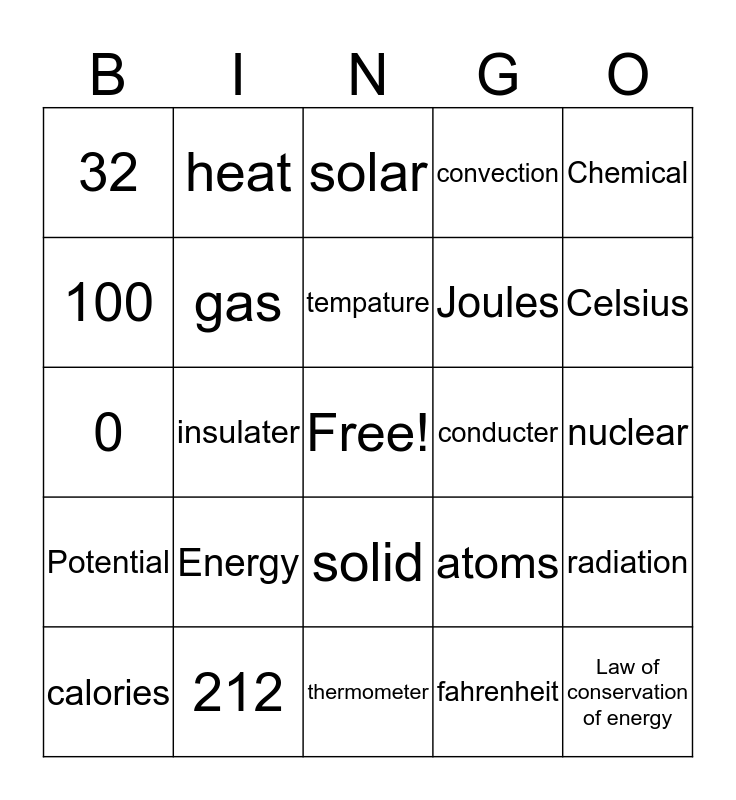 | B | I | N | G | O |
|---|---|---|---|---|
| 32 | heat | solar | convection | Chemical |
| 100 | gas | tempature | Joules | Celsius |
| 0 | insulater | Free! | conducter | nuclear |
| Potential | Energy | solid | atoms | radiation |
| calories | 212 | thermometer | fahrenheit | Law of conservation of energy |